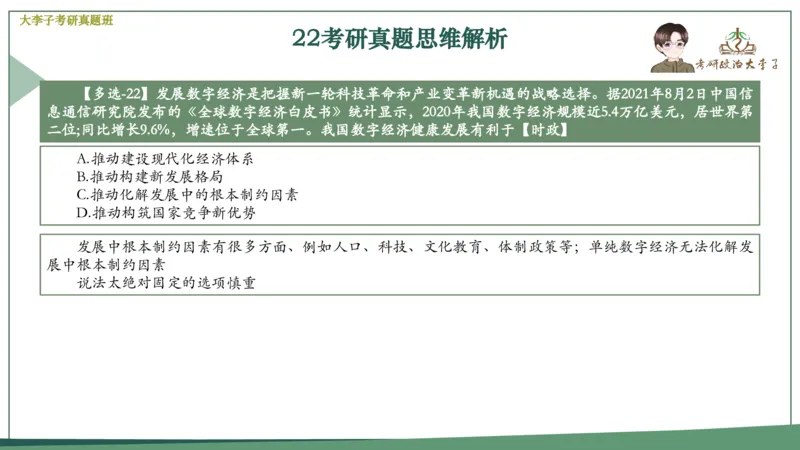 大李子考研真题班

22考研真题思维解析

考研政治大李子

【多选-22】发展数字经济是把握新一轮科技革命和产业变革新机遇的战略选择。据2021年8月2日中国信息通信研究院发布的《全球数字经济白皮书》统计显示，2020年我国数字经济规模近5.4万亿美元，居世界第二位;同比增长9.6%，增速位于全球第一。我国数字经济健康发展有利于【时政】

A.推动建设现代化经济体系
B.推动构建新发展格局
C.推动化解发展中的根本制约因素
D.推动构筑国家竞争新优势

发展中根本制约因素有很多方面、例如人口、科技、文化教育、体制政策等；单纯数字经济无法化解发展中根本制约因素
说法太绝对固定的选项慎重